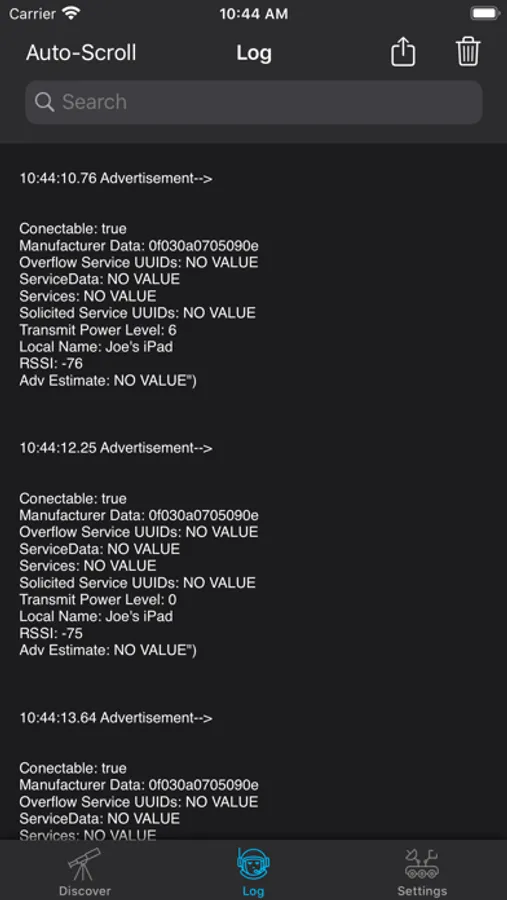 Carrier 10:44 AM

Auto-Scroll Log

Search

10:44:10.76 Advertisement-->

Conectable: true
Manufacturer Data: 0f030a0705090e
Overflow Service UUIDs: NO VALUE
ServiceData: NO VALUE
Services: NO VALUE
Solicited Service UUIDs: NO VALUE
Transmit Power Level: 6
Local Name: Joe's iPad
RSSI: -76
Adv Estimate: NO VALUE")

10:44:12.25 Advertisement-->

Conectable: true
Manufacturer Data: 0f030a0705090e
Overflow Service UUIDs: NO VALUE
ServiceData: NO VALUE
Services: NO VALUE
Solicited Service UUIDs: NO VALUE
Transmit Power Level: 0
Local Name: Joe's iPad
RSSI: -75
Adv Estimate: NO VALUE")

10:44:13.64 Advertisement-->

Conectable: true
Manufacturer Data: 0f030a0705090e
Overflow Service UUIDs: NO VALUE
ServiceData: NO VALUE
Services: NO VALUE

Discover Log Settings